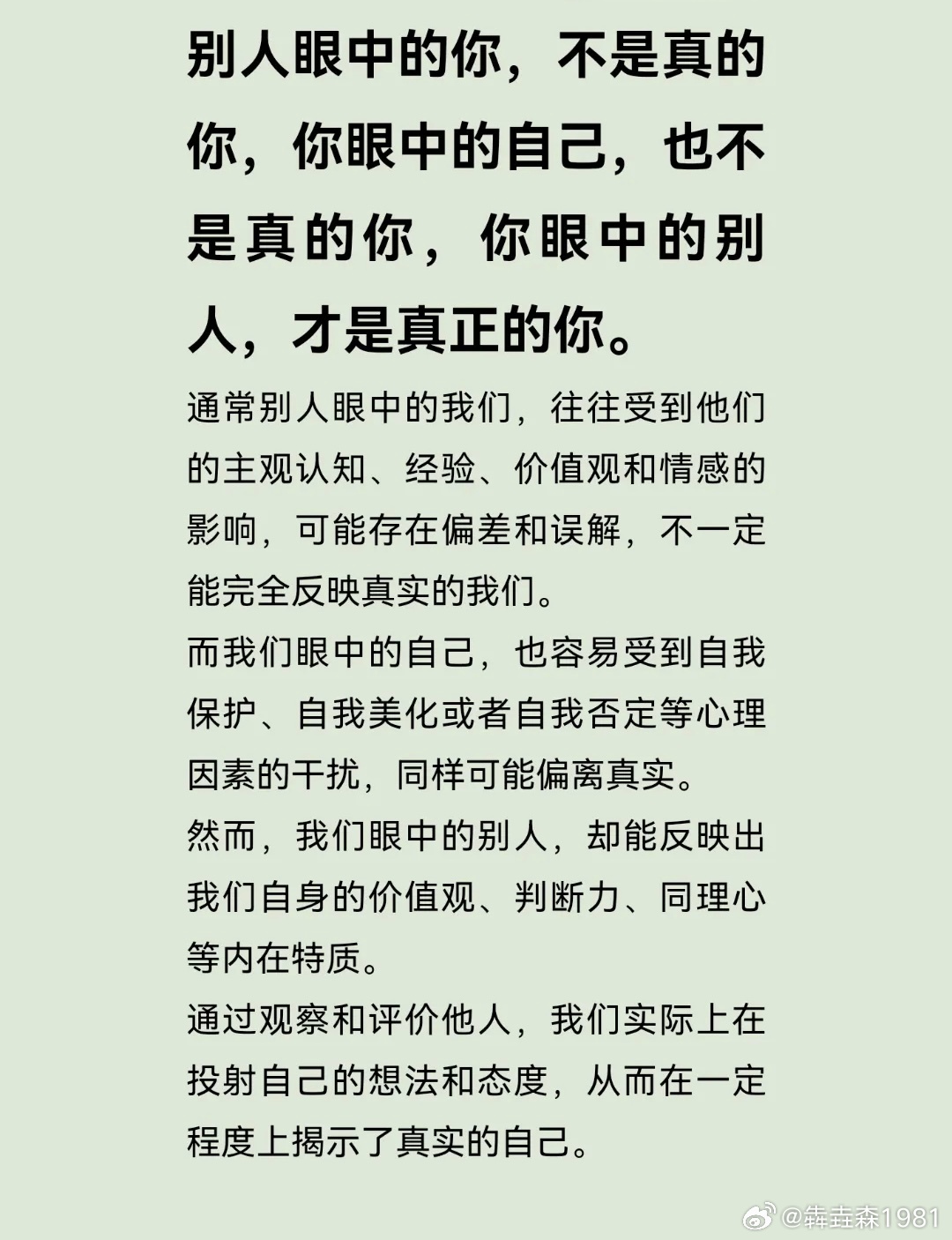 别人眼中的你，不是真的你，你眼中的自己，也不是真的你，你眼中的别人，才是真正的你。

通常别人眼中的我们，往往受到他们的主观认知、经验、价值观和情感的影响，可能存在偏差和误解，不一定能完全反映真实的我们。

而我们眼中的自己，也容易受到自我保护、自我美化或者自我否定等心理因素的干扰，同样可能偏离真实。

然而，我们眼中的别人，却能反映出我们自身的价值观、判断力、同理心等内在特质。

通过观察和评价他人，我们实际上在投射自己的想法和态度，从而在一定程度上揭示了真实的自己。

@犇垚森1981